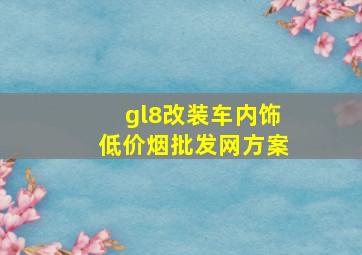 gl8改装车内饰
低价烟批发网方案